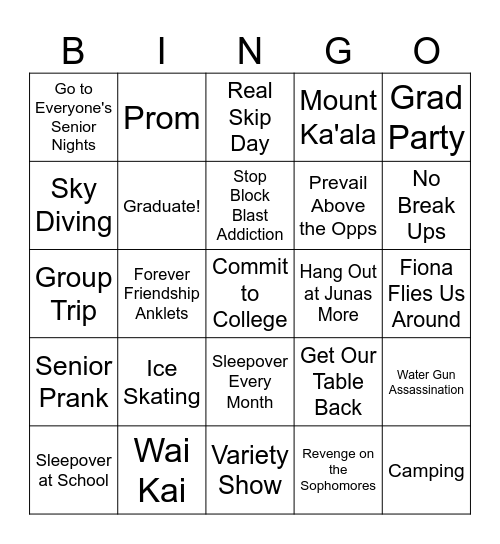 | B | I | N | G | O |
|---|---|---|---|---|
| Go to Everyone's Senior Nights | Prom | Real Skip Day | Mount Ka'ala | Grad Party |
| Sky Diving | Graduate! | Stop Block Blast Addiction | Prevail Above the Opps | No Break Ups |
| Group Trip | Forever Friendship Anklets | Commit to College | Hang Out at Junas More | Fiona Flies Us Around |
| Senior Prank | Ice Skating | Sleepover Every Month | Get Our Table Back | Water Gun Assassination |
| Sleepover at School | Wai Kai | Variety Show | Revenge on the Sophomores | Camping |